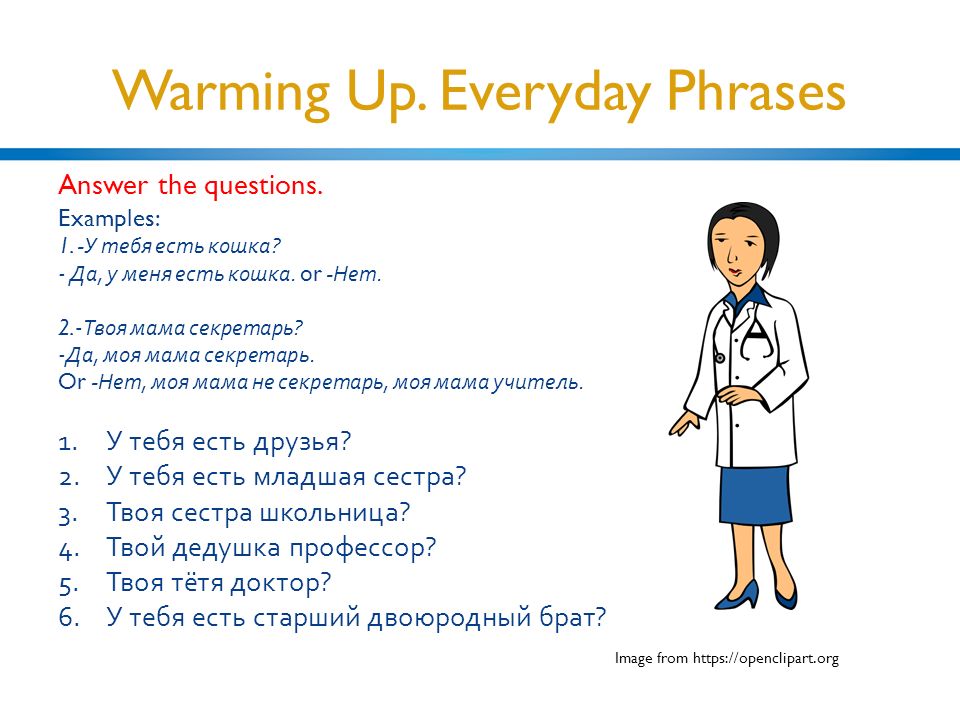 Warming Up. Everyday Phrases

Answer the questions.

Examples:
1. -У тебя есть кошка?
- Да, у меня есть кошка. or -Нет.

2.-Твоя мама секретарь?
-Да, моя мама секретарь.
Or -Нет, моя мама не секретарь, моя мама учитель.

1. У тебя есть друзья?
2. У тебя есть младшая сестра?
3. Твоя сестра школьница?
4. Твой дедушка профессор?
5. Твоя тётя доктор?
6. У тебя есть старший двоюродный брат?

Image from https://openclipart.org